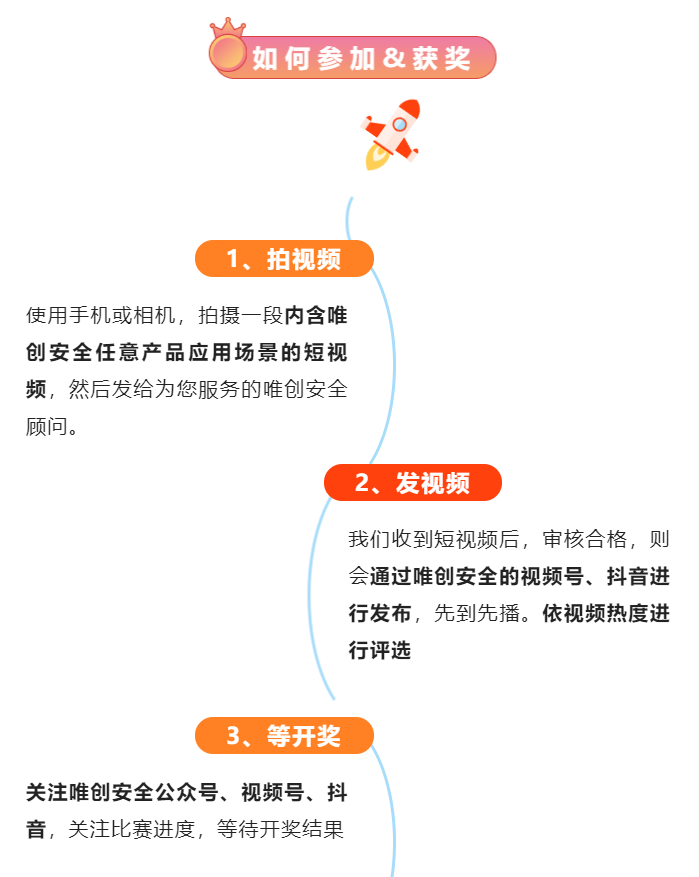 如何参加&获奖

1、拍视频

使用手机或相机，拍摄一段内含唯创安全任意产品应用场景的短视频，然后发给为您服务的唯创安全顾问。

2、发视频

我们收到短视频后，审核合格，则会通过唯创安全的视频号、抖音进行发布，先到先播。依视频热度进行评选

3、等开奖

关注唯创安全公众号、视频号、抖音，关注比赛进度，等待开奖结果